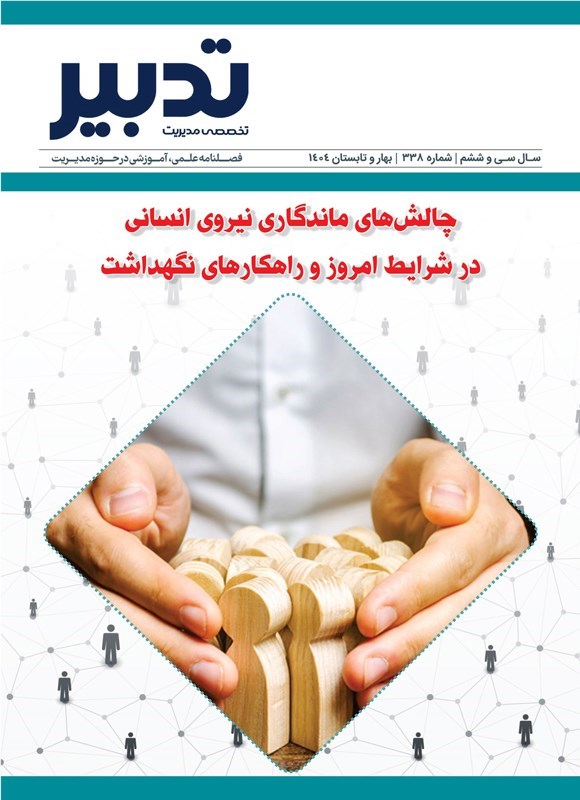 تدبیر
تخصصی مدیریت

سال سی و ششم | شماره ۳۳۸ | بهار و تابستان ۱۴۰۴
فصلنامه علمی، آموزشی در حوزه مدیریت

چالش‌های ماندگاری نیروی انسانی
در شرایط امروز و راهکارهای نگهداشت